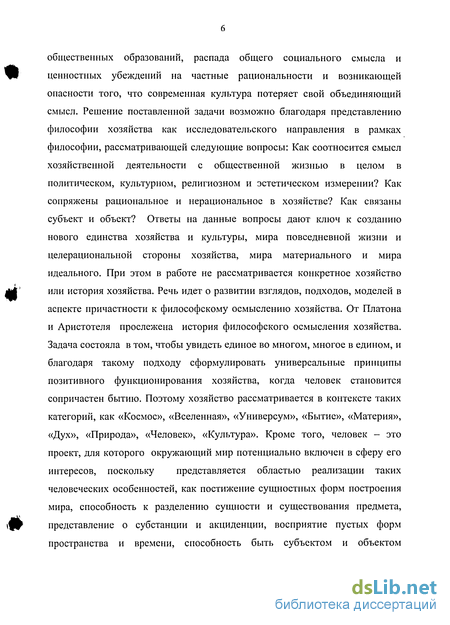 6

общественных образований, распада общего социального смысла и ценностных убеждений на частные рациональности и возникающей опасности того, что современная культура потеряет свой объединяющий смысл. Решение поставленной задачи возможно благодаря представлению философии хозяйства как исследовательского направления в рамках философии, рассматривающей следующие вопросы: Как соотносится смысл хозяйственной деятельности с общественной жизнью в целом в политическом, культурном, религиозном и эстетическом измерении? Как сопряжены рациональное и нерациональное в хозяйстве? Как связаны субъект и объект? Ответы на данные вопросы дают ключ к созданию нового единства хозяйства и культуры, мира повседневной жизни и целерациональной стороны хозяйства, мира материального и мира идеального. При этом в работе не рассматривается конкретное хозяйство или история хозяйства. Речь идет о развитии взглядов, подходов, моделей в аспекте причастности к философскому осмыслению хозяйства. От Платона и Аристотеля прослежена история философского осмысления хозяйства. Задача состояла в том, чтобы увидеть единое во многом, многое в едином, и благодаря такому подходу сформулировать универсальные принципы позитивного функционирования хозяйства, когда человек становится сопричастен бытию. Поэтому хозяйство рассматривается в контексте таких категорий, как «Космос», «Вселенная», «Универсум», «Бытие», «Материя», «Дух», «Природа», «Человек», «Культура». Кроме того, человек – это проект, для которого окружающий мир потенциально включен в сферу его интересов, поскольку представляется областью реализации таких человеческих особенностей, как постижение сущностных форм построения мира, способность к разделению сущности и существования предмета, представление о субстанции и акциденции, восприятие пустых форм пространства и времени, способность быть субъектом и объектом

dsLib.net
библиотека диссертаций